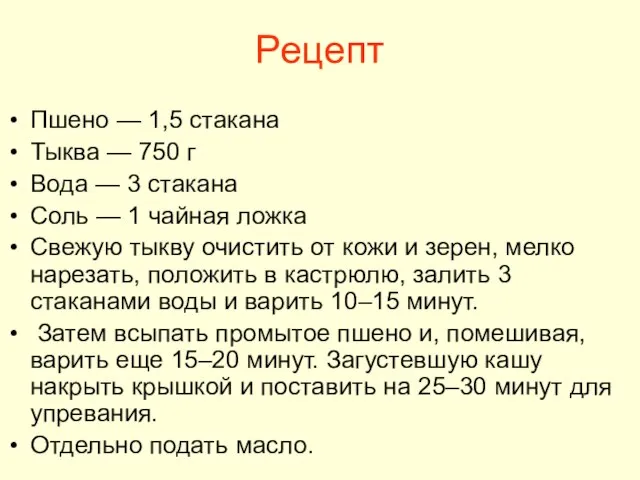 Рецепт

• Пшено — 1,5 стакана
• Тыква — 750 г
• Вода — 3 стакана
• Соль — 1 чайная ложка
• Свежую тыкву очистить от кожи и зерен, мелко нарезать, положить в кастрюлю, залить 3 стаканами воды и варить 10–15 минут.
• Затем всыпать промытое пшено и, помешивая, варить еще 15–20 минут. Загустевшую кашу накрыть крышкой и поставить на 25–30 минут для упревания.
• Отдельно подать масло.